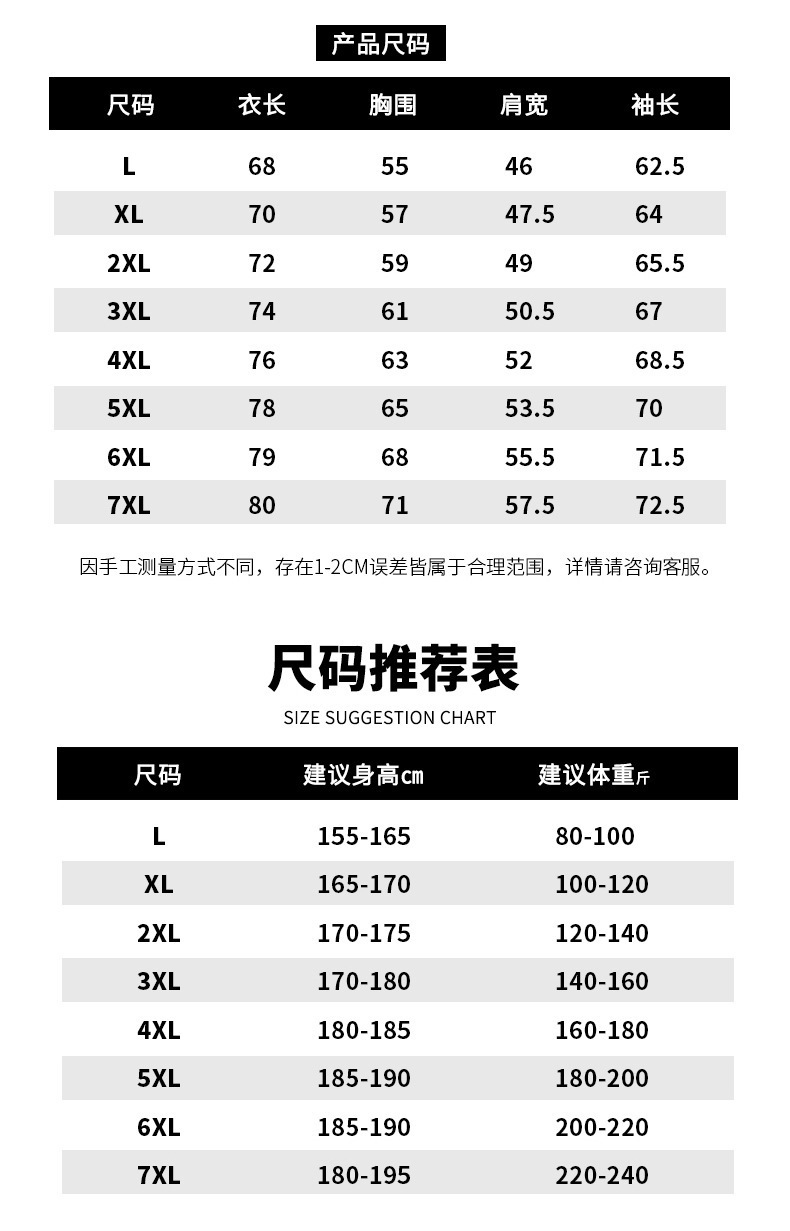 产品尺码

| 尺码 | 衣长 | 胸围 | 肩宽 | 袖长 |
|---|---|---|---|---|
| L | 68 | 55 | 46 | 62.5 |
| XL | 70 | 57 | 47.5 | 64 |
| 2XL | 72 | 59 | 49 | 65.5 |
| 3XL | 74 | 61 | 50.5 | 67 |
| 4XL | 76 | 63 | 52 | 68.5 |
| 5XL | 78 | 65 | 53.5 | 70 |
| 6XL | 79 | 68 | 55.5 | 71.5 |
| 7XL | 80 | 71 | 57.5 | 72.5 |

因手工测量方式不同，存在1-2CM误差皆属于合理范围，详情请咨询客服。

尺码推荐表

SIZE SUGGESTION CHART

| 尺码 | 建议身高cm | 建议体重斤 |
|---|---|---|
| L | 155-165 | 80-100 |
| XL | 165-170 | 100-120 |
| 2XL | 170-175 | 120-140 |
| 3XL | 170-180 | 140-160 |
| 4XL | 180-185 | 160-180 |
| 5XL | 185-190 | 180-200 |
| 6XL | 185-190 | 200-220 |
| 7XL | 180-195 | 220-240 |